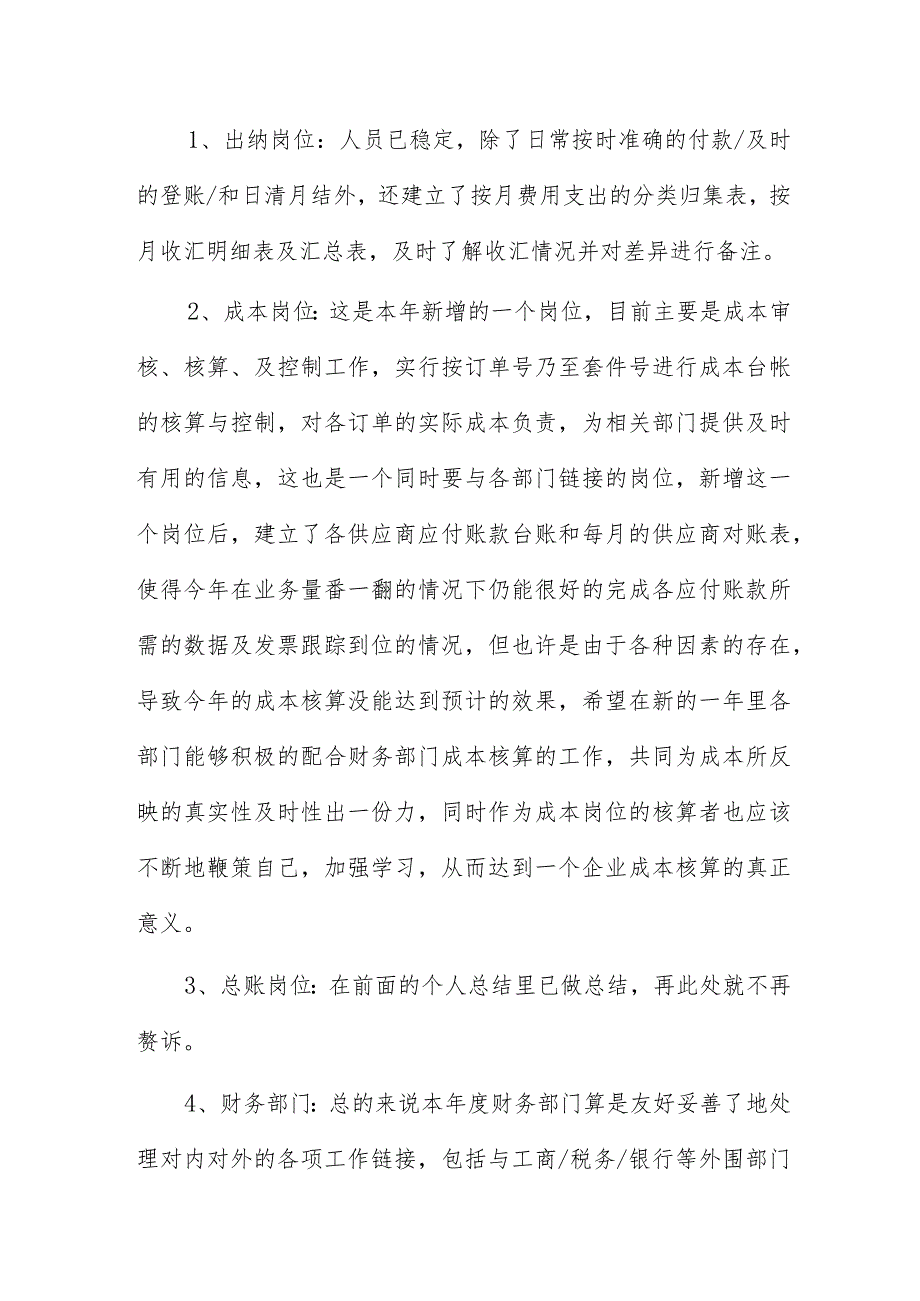 1、出纳岗位：人员已稳定，除了日常按时准确的付款/及时的登账/和日清月结外，还建立了按月费用支出的分类归集表，按月收汇明细表及汇总表，及时了解收汇情况并对差异进行备注。

2、成本岗位:这是本年新增的一个岗位，目前主要是成本审核、核算、及控制工作，实行按订单号乃至套件号进行成本台帐的核算与控制，对各订单的实际成本负责，为相关部门提供及时有用的信息，这也是一个同时要与各部门链接的岗位，新增这一个岗位后，建立了各供应商应付账款台账和每月的供应商对账表，使得今年在业务量番一翻的情况下仍能很好的完成各应付账款所需的数据及发票跟踪到位的情况，但也许是由于各种因素的存在，导致今年的成本核算没能达到预计的效果，希望在新的一年里各部门能够积极的配合财务部门成本核算的工作，共同为成本所反映的真实性及时性出一份力，同时作为成本岗位的核算者也应该不断地鞭策自己，加强学习，从而达到一个企业成本核算的真正意义。

3、总账岗位:在前面的个人总结里已做总结，再此处就不再赘诉。

4、财务部门:总的来说本年度财务部门算是友好妥善了地处理对内对外的各项工作链接，包括与工商/税务/银行等外围部门